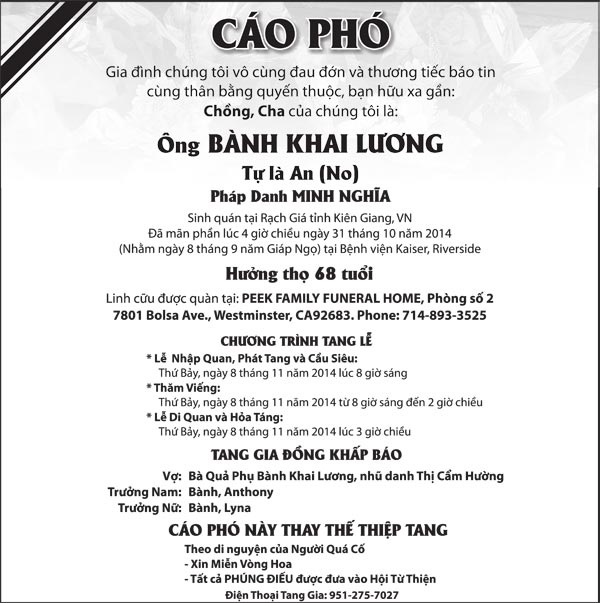 CÁO PHÓ

Gia đình chúng tôi vô cùng đau đớn và thương tiếc báo tin cùng thân bằng quyến thuộc, bạn hữu xa gần:
Chồng, Cha của chúng tôi là:

Ông BÀNH KHAI LƯƠNG
Tự là An (No)
Pháp Danh MINH NGHĨA

Sinh quán tại Rạch Giá tỉnh Kiên Giang, VN
Đã mãn phần lúc 4 giờ chiều ngày 31 tháng 10 năm 2014
(Nhằm ngày 8 tháng 9 năm Giáp Ngọ) tại Bệnh viện Kaiser, Riverside

Hưởng thọ 68 tuổi

Linh cữu được quàn tại: PEEK FAMILY FUNERAL HOME, Phòng số 2
7801 Bolsa Ave., Westminster, CA92683. Phone: 714-893-3525

CHƯƠNG TRÌNH TANG LỄ
* Lễ Nhập Quan, Phát Tang và Cầu Siêu:
Thứ Bảy, ngày 8 tháng 11 năm 2014 lúc 8 giờ sáng
* Thăm Viếng:
Thứ Bảy, ngày 8 tháng 11 năm 2014 từ 8 giờ sáng đến 2 giờ chiều
* Lễ Di Quan và Hỏa Táng:
Thứ Bảy, ngày 8 tháng 11 năm 2014 lúc 3 giờ chiều

TANG GIA ĐỒNG KHẤP BÁO
Vợ: Bà Quả Phụ Bành Khai Lương, nhũ danh Thị Cẩm Hường
Trưởng Nam: Bành, Anthony
Trưởng Nữ: Bành, Lyna

CÁO PHÓ NÀY THAY THẾ THIỆP TANG
Theo di nguyện của Người Quá Cố
- Xin Miễn Vòng Hoa
- Tất cả PHÚNG ĐIẾU được đưa vào Hội Từ Thiện
Điện Thoại Tang Gia: 951-275-7027